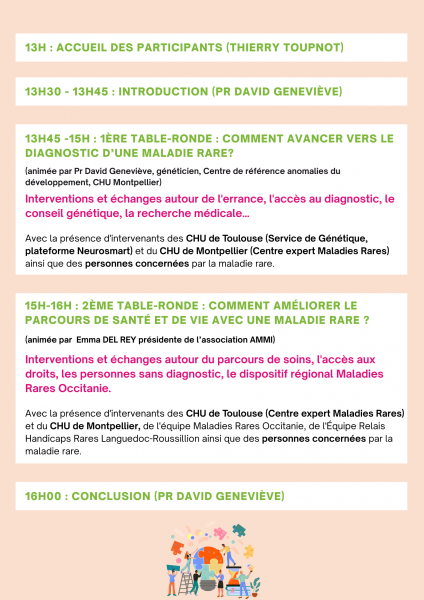 13H : ACCUEIL DES PARTICIPANTS (THIERRY TOUPNOT)

13H30 - 13H45 : INTRODUCTION (PR DAVID GENEVIÈVE)

13H45 -15H : 1ÈRE TABLE-RONDE : COMMENT AVANCER VERS LE DIAGNOSTIC D'UNE MALADIE RARE?

(animée par Pr David Geneviève, généticien, Centre de référence anomalies du développement, CHU Montpellier)

Interventions et échanges autour de l'errance, l'accès au diagnostic, le conseil génétique, la recherche médicale...

Avec la présence d'intervenants des CHU de Toulouse (Service de Génétique, plateforme Neurosmart) et du CHU de Montpellier (Centre expert Maladies Rares) ainsi que des personnes concernées par la maladie rare.

15H-16H : 2ÈME TABLE-RONDE : COMMENT AMÉLIORER LE PARCOURS DE SANTÉ ET DE VIE AVEC UNE MALADIE RARE ?

(animée par Emma DEL REY présidente de l'association AMMI)

Interventions et échanges autour du parcours de soins, l'accès aux droits, les personnes sans diagnostic, le dispositif régional Maladies Rares Occitanie.

Avec la présence d'intervenants des CHU de Toulouse (Centre expert Maladies Rares) et du CHU de Montpellier, de l'équipe Maladies Rares Occitanie, de l'Équipe Relais Handicaps Rares Languedoc-Roussillion ainsi que des personnes concernées par la maladie rare.

16H00 : CONCLUSION (PR DAVID GENEVIÈVE)